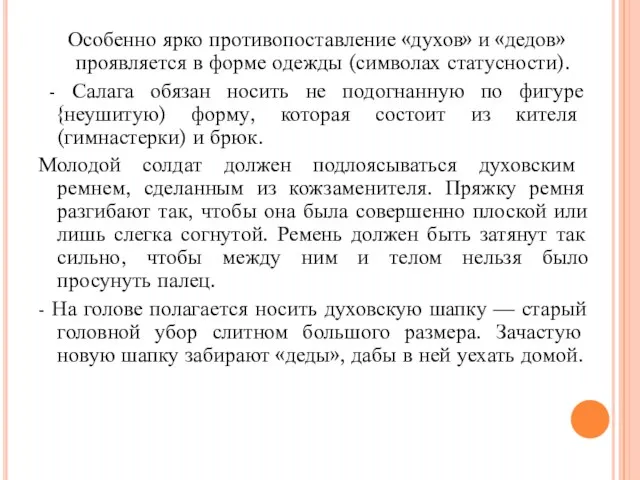 Особенно ярко противопоставление «духов» и «дедов» проявляется в форме одежды (символах статусности).

- Салага обязан носить не подогнанную по фигуре {неушитую) форму, которая состоит из кителя (гимнастерки) и брюк.

Молодой солдат должен подлоясываться духовским ремнем, сделанным из кожзаменителя. Пряжку ремня разгибают так, чтобы она была совершенно плоской или лишь слегка согнутой. Ремень должен быть затянут так сильно, чтобы между ним и телом нельзя было просунуть палец.

- На голове полагается носить духовскую шапку — старый головной убор слитном большого размера. Зачастую новую шапку забирают «деды», дабы в ней уехать домой.